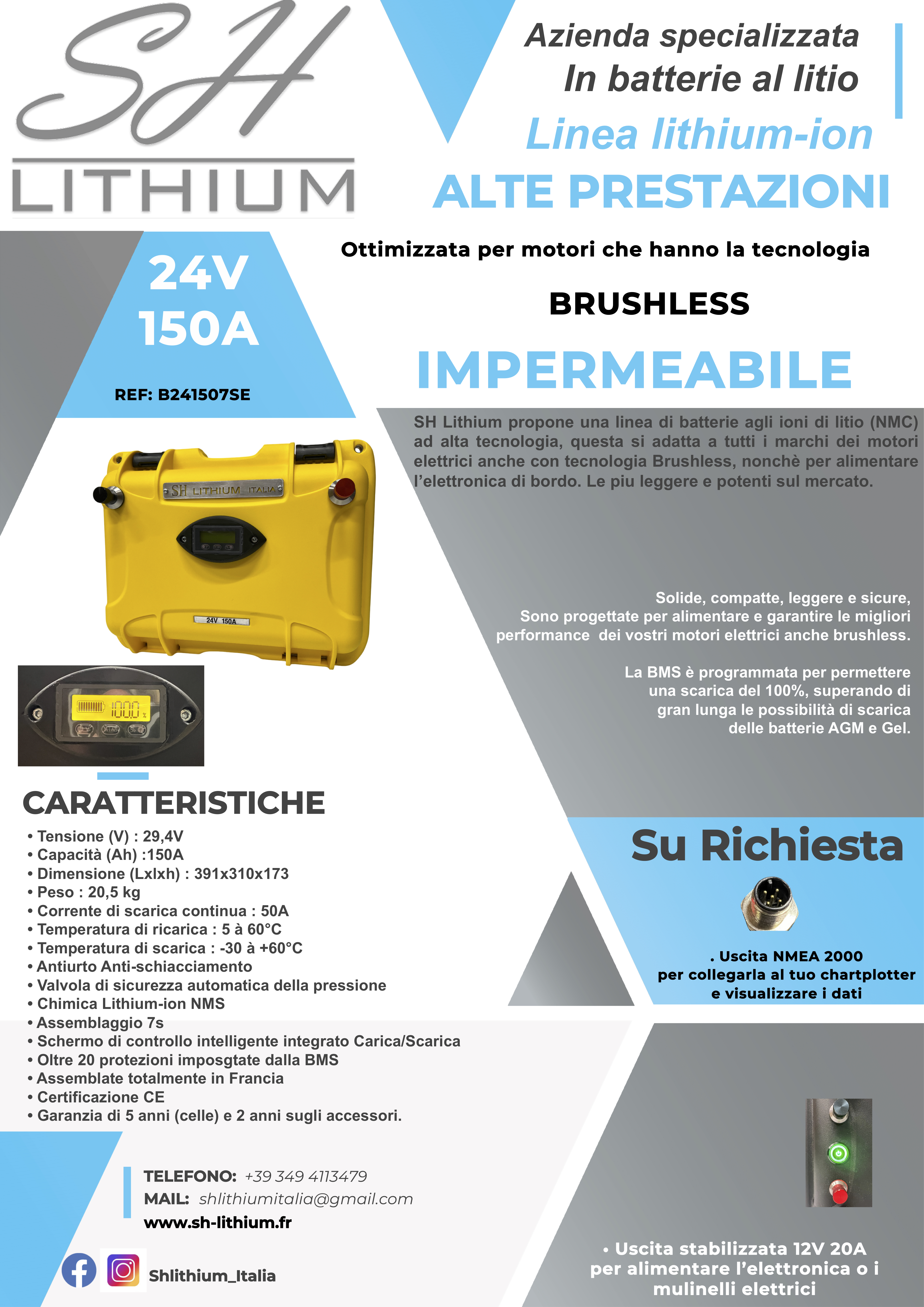 SH
LITHIUM

Azienda specializzata
In batterie al litio
Linea lithium-ion
ALTE PRESTAZIONI

24V
150A

REF: B241507SE

Ottimizzata per motori che hanno la tecnologia
BRUSHLESS
IMPERMEABILE

SH Lithium propone una linea di batterie agli ioni di litio (NMC) ad alta tecnologia, questa si adatta a tutti i marchi dei motori elettrici anche con tecnologia Brushless, nonchè per alimentare l'elettronica di bordo. Le piu leggere e potenti sul mercato.

SH LITHIUM ITALIA

24V 150A

100.0 %

Solide, compatte, leggere e sicure, Sono progettate per alimentare e garantire le migliori performance dei vostri motori elettrici anche brushless.

La BMS è programmata per permettere una scarica del 100%, superando di gran lunga le possibilità di scarica delle batterie AGM e Gel.

CARATTERISTICHE
• Tensione (V) : 29,4V
• Capacità (Ah) :150A
• Dimensione (Lxlxh) : 391x310x173
• Peso : 20,5 kg
• Corrente di scarica continua : 50A
• Temperatura di ricarica : 5 à 60°C
• Temperatura di scarica : -30 à +60°C
• Antiurto Anti-schiacciamento
• Valvola di sicurezza automatica della pressione
• Chimica Lithium-ion NMS
• Assemblaggio 7s
• Schermo di controllo intelligente integrato Carica/Scarica
• Oltre 20 protezioni imposgtate dalla BMS
• Assemblate totalmente in Francia
• Certificazione CE
• Garanzia di 5 anni (celle) e 2 anni sugli accessori.

Su Richiesta

. Uscita NMEA 2000
per collegarla al tuo chartplotter
e visualizzare i dati

TELEFONO: +39 349 4113479
MAIL: shlithiumitalia@gmail.com
www.sh-lithium.fr

Shlithium_Italia

• Uscita stabilizzata 12V 20A
per alimentare l'elettronica o i
mulinelli elettrici